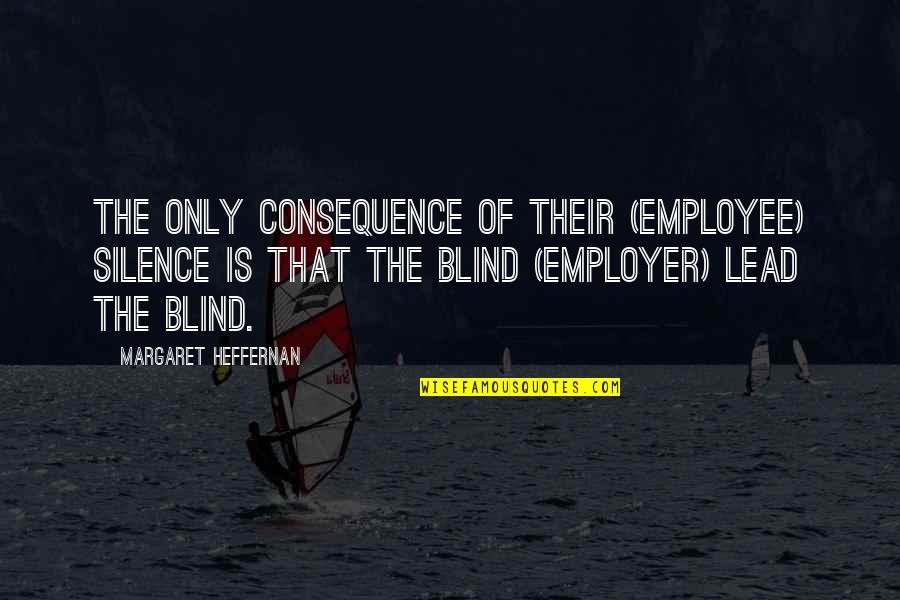 THE ONLY CONSEQUENCE OF THEIR (EMPLOYEE) SILENCE IS THAT THE BLIND (EMPLOYER) LEAD THE BLIND.

MARGARET HEFFERNAN

WISEFAMOUSQUOTES.COM